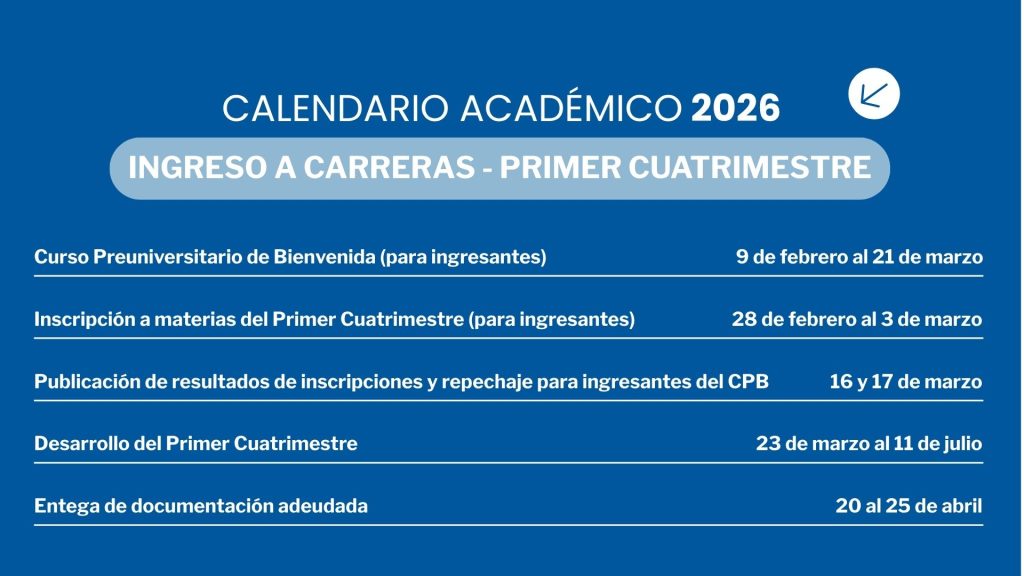 CALENDARIO ACADÉMICO 2026

INGRESO A CARRERAS - PRIMER CUATRIMESTRE

Curso Preuniversitario de Bienvenida (para ingresantes) 9 de febrero al 21 de marzo

Inscripción a materias del Primer Cuatrimestre (para ingresantes) 28 de febrero al 3 de marzo

Publicación de resultados de inscripciones y repechaje para ingresantes del CPB 16 y 17 de marzo

Desarrollo del Primer Cuatrimestre 23 de marzo al 11 de julio

Entega de documentación adeudada 20 al 25 de abril